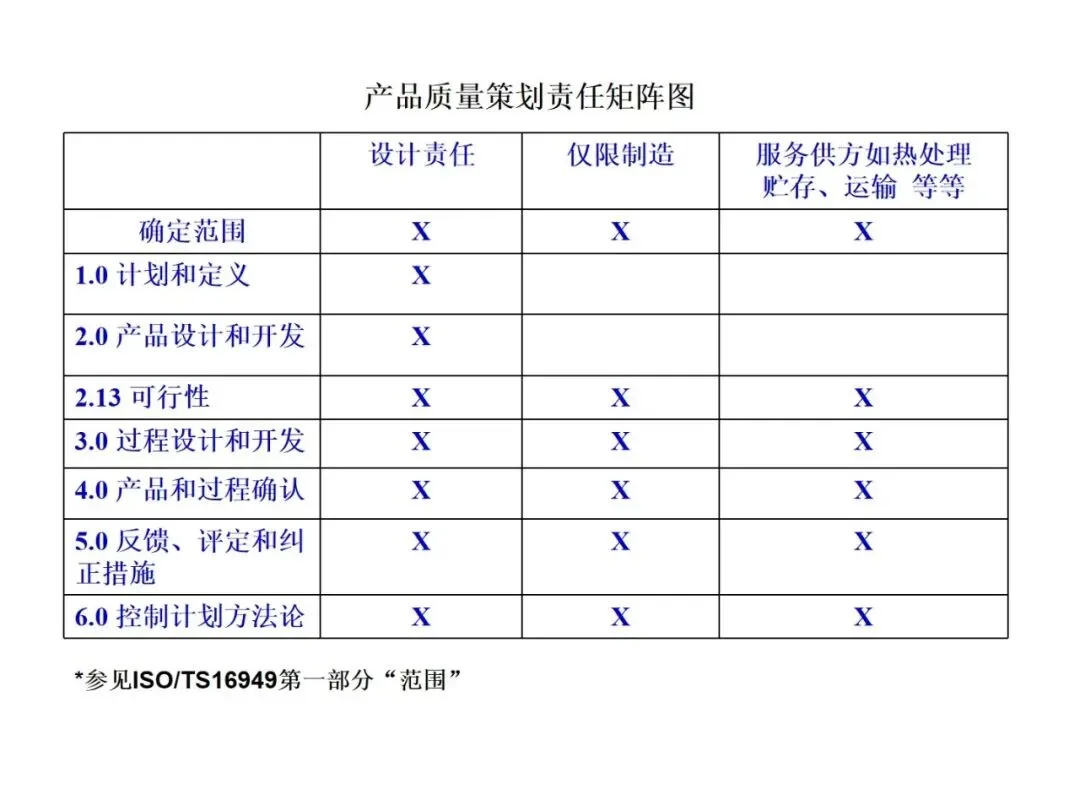 产品质量策划责任矩阵图

| | 设计责任 | 仅限制造 | 服务供方如热处理 贮存、运输 等等 |
|---|---|---|---|
| 确定范围 | X | X | X |
| 1.0 计划和定义 | X | | |
| 2.0 产品设计和开发 | X | | |
| 2.13 可行性 | X | X | X |
| 3.0 过程设计和开发 | X | X | X |
| 4.0 产品和过程确认 | X | X | X |
| 5.0 反馈、评定和纠正措施 | X | X | X |
| 6.0 控制计划方法论 | X | X | X |

*参见ISO/TS16949第一部分“范围”